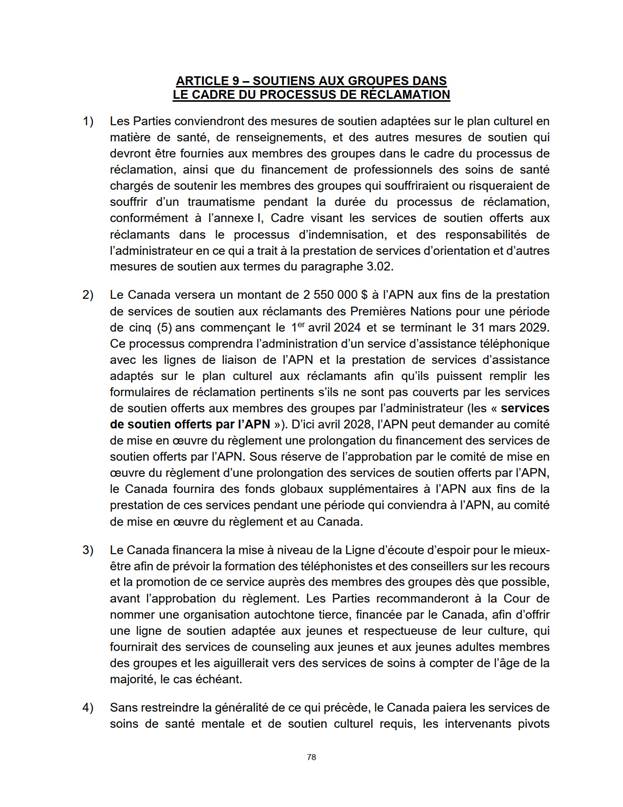 ARTICLE 9 – SOUTIENS AUX GROUPES DANS LE CADRE DU PROCESSUS DE RÉCLAMATION

1) Les Parties conviendront des mesures de soutien adaptées sur le plan culturel en matière de santé, de renseignements, et des autres mesures de soutien qui devront être fournies aux membres des groupes dans le cadre du processus de réclamation, ainsi que du financement de professionnels des soins de santé chargés de soutenir les membres des groupes qui souffriraient ou risqueraient de souffrir d'un traumatisme pendant la durée du processus de réclamation, conformément à l'annexe I, Cadre visant les services de soutien offerts aux réclamants dans le processus d'indemnisation, et des responsabilités de l'administrateur en ce qui a trait à la prestation de services d'orientation et d'autres mesures de soutien aux termes du paragraphe 3.02.

2) Le Canada versera un montant de 2 550 000 $ à l'APN aux fins de la prestation de services de soutien aux réclamants des Premières Nations pour une période de cinq (5) ans commençant le 1$^{er}$ avril 2024 et se terminant le 31 mars 2029. Ce processus comprendra l'administration d'un service d'assistance téléphonique avec les lignes de liaison de l'APN et la prestation de services d'assistance adaptés sur le plan culturel aux réclamants afin qu'ils puissent remplir les formulaires de réclamation pertinents s'ils ne sont pas couverts par les services de soutien offerts aux membres des groupes par l'administrateur (les « services de soutien offerts par l'APN »). D'ici avril 2028, l'APN peut demander au comité de mise en œuvre du règlement une prolongation du financement des services de soutien offerts par l'APN. Sous réserve de l'approbation par le comité de mise en œuvre du règlement d'une prolongation des services de soutien offerts par l'APN, le Canada fournira des fonds globaux supplémentaires à l'APN aux fins de la prestation de ces services pendant une période qui conviendra à l'APN, au comité de mise en œuvre du règlement et au Canada.

3) Le Canada financera la mise à niveau de la Ligne d'écoute d'espoir pour le mieux-être afin de prévoir la formation des téléphonistes et des conseillers sur les recours et la promotion de ce service auprès des membres des groupes dès que possible, avant l'approbation du règlement. Les Parties recommanderont à la Cour de nommer une organisation autochtone tierce, financée par le Canada, afin d'offrir une ligne de soutien adaptée aux jeunes et respectueuse de leur culture, qui fournirait des services de counseling aux jeunes et aux jeunes adultes membres des groupes et les aiguillerait vers des services de soins à compter de l'âge de la majorité, le cas échéant.

4) Sans restreindre la généralité de ce qui précède, le Canada paiera les services de soins de santé mentale et de soutien culturel requis, les intervenants pivots

78